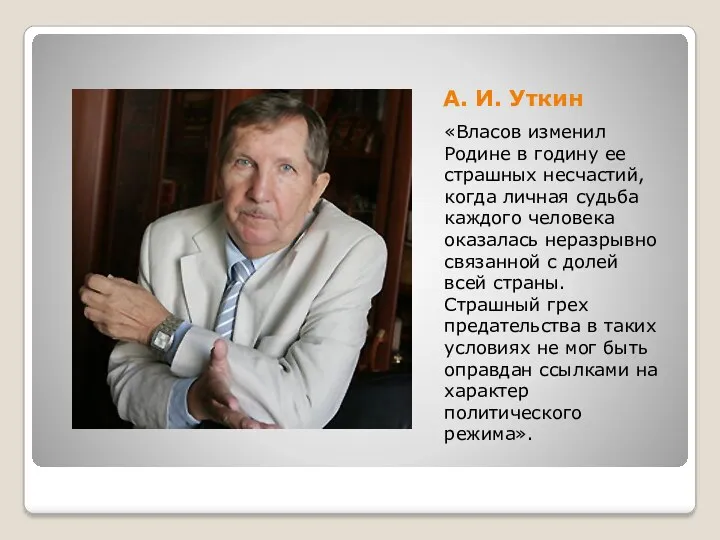 А. И. Уткин

«Власов изменил Родине в годину ее страшных несчастий, когда личная судьба каждого человека оказалась неразрывно связанной с долей всей страны. Страшный грех предательства в таких условиях не мог быть оправдан ссылками на характер политического режима».